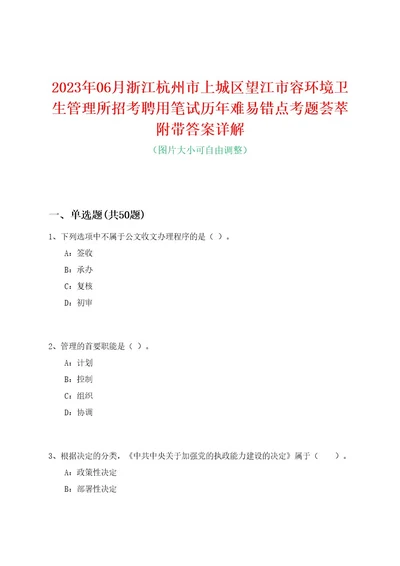 2023年06月浙江杭州市上城区望江市容环境卫生管理所招考聘用笔试历年难易错点考题荟萃附带答案详解

（图片大小可自由调整）

一、单选题(共50题)

1、下列选项中不属于公文收文办理程序的是（ ）。

A：签收

B：承办

C：复核

D：初审

2、管理的首要职能是（ ）。

A：计划

B：控制

C：组织

D：协调

3、根据决定的分类，《中共中央关于加强党的执政能力建设的决定》属于（ ）。

A：政策性决定

B：部署性决定